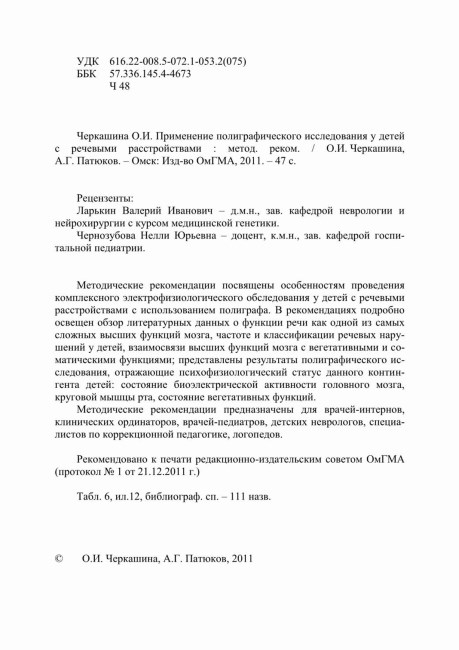 УДК 616.22-008.5-072.1-053.2(075)
ББК 57.336.145.4-4673
Ч 48

Черкашина О.И. Применение полиграфического исследования у детей с речевыми расстройствами : метод. реком. / О.И. Черкашина, А.Г. Патюков. – Омск: Изд-во ОмГМА, 2011. – 47 с.

Рецензенты:
Ларькин Валерий Иванович – д.м.н., зав. кафедрой неврологии и нейрохирургии с курсом медицинской генетики.
Чернозубова Нелли Юрьевна – доцент, к.м.н., зав. кафедрой госпитальной педиатрии.

Методические рекомендации посвящены особенностям проведения комплексного электрофизиологического обследования у детей с речевыми расстройствами с использованием полиграфа. В рекомендациях подробно освещен обзор литературных данных о функции речи как одной из самых сложных высших функций мозга, частоте и классификации речевых нарушений у детей, взаимосвязи высших функций мозга с вегетативными и соматическими функциями; представлены результаты полиграфического исследования, отражающие психофизиологический статус данного контингента детей: состояние биоэлектрической активности головного мозга, круговой мышцы рта, состояние вегетативных функций.
Методические рекомендации предназначены для врачей-интернов, клинических ординаторов, врачей-педиатров, детских неврологов, специалистов по коррекционной педагогике, логопедов.

Рекомендовано к печати редакционно-издательским советом ОмГМА (протокол № 1 от 21.12.2011 г.)

Табл. 6, ил.12, библиограф. сп. – 111 назв.

© О.И. Черкашина, А.Г. Патюков, 2011